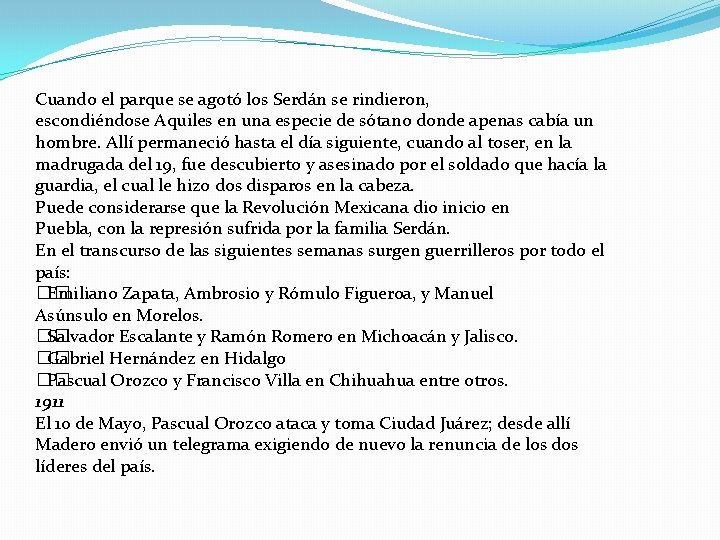 Cuando el parque se agotó los Serdán se rindieron, escondiéndose Aquiles en una especie de sótano donde apenas cabía un hombre. Allí permaneció hasta el día siguiente, cuando al toser, en la madrugada del 19, fue descubierto y asesinado por el soldado que hacía la guardia, el cual le hizo dos disparos en la cabeza.
Puede considerarse que la Revolución Mexicana dio inicio en Puebla, con la represión sufrida por la familia Serdán.
En el transcurso de las siguientes semanas surgen guerrilleros por todo el país:
Emiliano Zapata, Ambrosio y Rómulo Figueroa, y Manuel Asúnsulo en Morelos.
Salvador Escalante y Ramón Romero en Michoacán y Jalisco.
Gabriel Hernández en Hidalgo
Pascual Orozco y Francisco Villa en Chihuahua entre otros.
1911
El 10 de Mayo, Pascual Orozco ataca y toma Ciudad Juárez; desde allí Madero envió un telegrama exigiendo de nuevo la renuncia de los dos líderes del país.